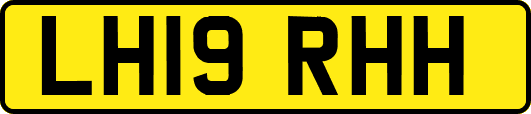 LH19 RHH